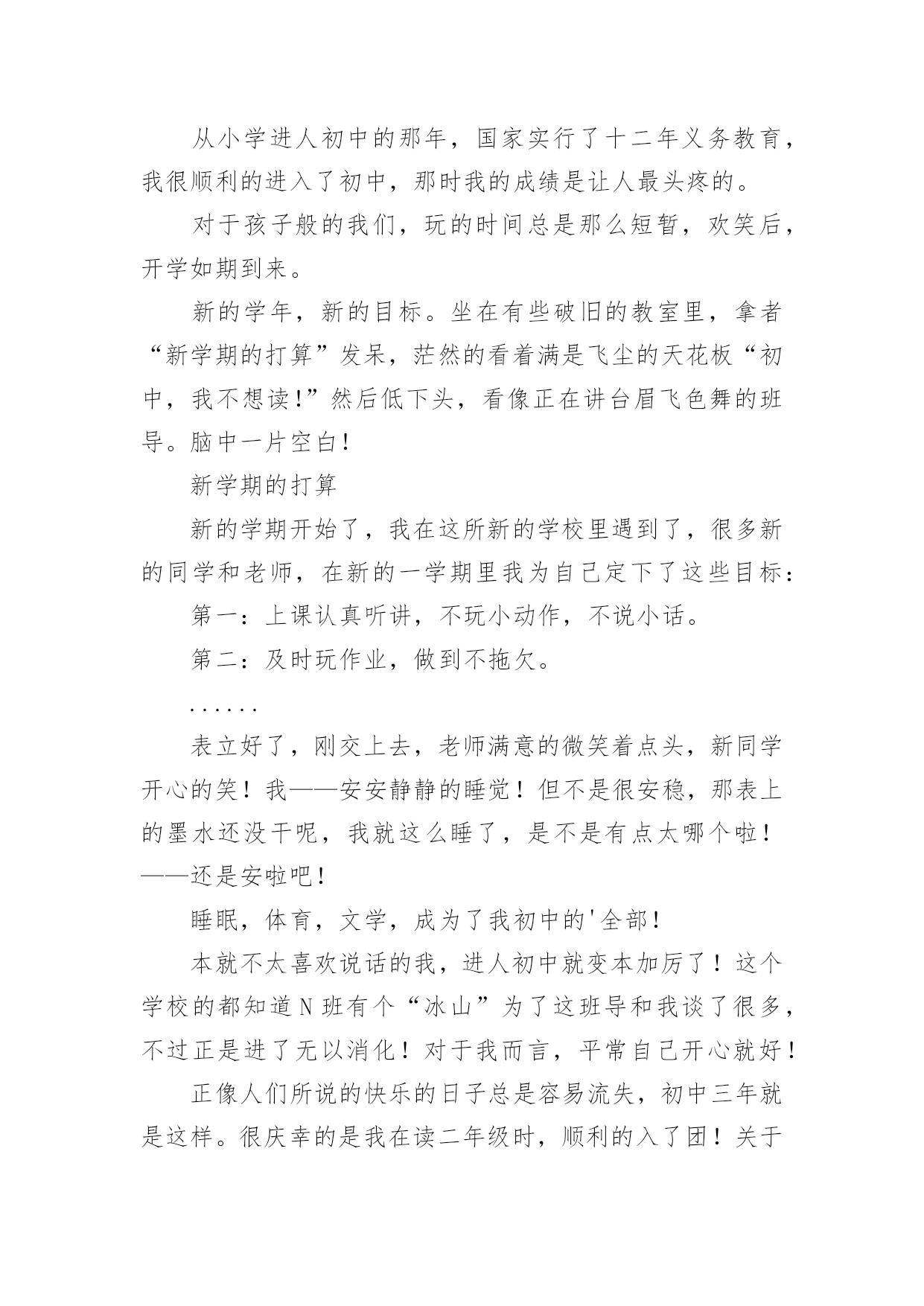 从小学进人初中的那年，国家实行了十二年义务教育，我很顺利的进入了初中，那时我的成绩是让人最头疼的。

对于孩子般的我们，玩的时间总是那么短暂，欢笑后，开学如期到来。

新的学年，新的目标。坐在有些破旧的教室里，拿者“新学期的打算”发呆，茫然的看着满是飞尘的天花板“初中，我不想读!”然后低下头，看像正在讲台眉飞色舞的班导。脑中一片空白!

新学期的打算

新的学期开始了，我在这所新的学校里遇到了，很多新的同学和老师，在新的一学期里我为自己定下了这些目标：

第一：上课认真听讲，不玩小动作，不说小话。

第二：及时玩作业，做到不拖欠。

......

表立好了，刚交上去，老师满意的微笑着点头，新同学开心的笑！我——安安静静的睡觉！但不是很安稳，那表上的墨水还没干呢，我就这么睡了，是不是有点太哪个啦！——还是安啦吧!

睡眠，体育，文学，成为了我初中的'全部!

本就不太喜欢说话的我，进人初中就变本加厉了！这个学校的都知道N班有个“冰山”为了这班导和我谈了很多，不过正是进了无以消化！对于我而言，平常自己开心就好!

正像人们所说的快乐的日子总是容易流失，初中三年就是这样。很庆幸的是我在读二年级时，顺利的入了团！关于